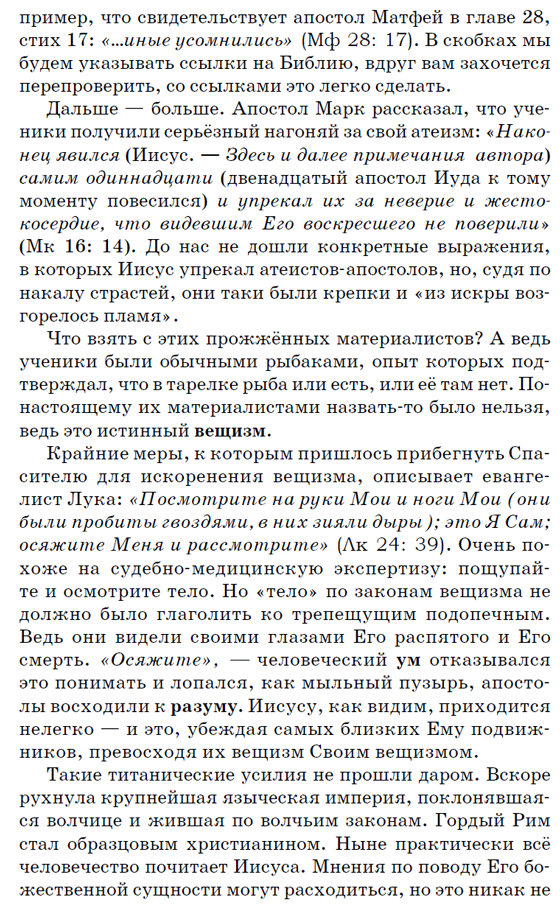 пример, что свидетельствует апостол Матфей в главе 28, стих 17: «...иные усомнились» (Мф 28: 17). В скобках мы будем указывать ссылки на Библию, вдруг вам захочется перепроверить, со ссылками это легко сделать.

Дальше — больше. Апостол Марк рассказал, что ученики получили серьёзный нагоняй за свой атеизм: «Наконец явился (Иисус. — Здесь и далее примечания автора) самим одиннадцати (двенадцатый апостол Иуда к тому моменту повесился) и упрекал их за неверие и жестокосердие, что видевшим Его воскресшего не поверили» (Мк 16: 14). До нас не дошли конкретные выражения, в которых Иисус упрекал атеистов-апостолов, но, судя по накалу страстей, они таки были крепки и «из искры возгорелось пламя».

Что взять с этих прожжённых материалистов? А ведь ученики были обычными рыбаками, опыт которых подтверждал, что в тарелке рыба или есть, или её там нет. По-настоящему их материалистами назвать-то было нельзя, ведь это истинный вещизм.

Крайние меры, к которым пришлось прибегнуть Спасителю для искоренения вещизма, описывает евангелист Лука: «Посмотрите на руки Мои и ноги Мои (они были пробиты гвоздями, в них зияли дыры); это Я Сам; осяжите Меня и рассмотрите» (Лк 24: 39). Очень похоже на судебно-медицинскую экспертизу: пощупайте и осмотрите тело. Но «тело» по законам вещизма не должно было глаголить ко трепещущим подопечным. Ведь они видели своими глазами Его распятого и Его смерть. «Осяжите», — человеческий ум отказывался это понимать и лопался, как мыльный пузырь, апостолы восходили к разуму. Иисусу, как видим, приходится нелегко — и это, убеждая самых близких Ему подвижников, превосходя их вещизм Своим вещизмом.

Такие титанические усилия не прошли даром. Вскоре рухнула крупнейшая языческая империя, поклонявшаяся волчице и жившая по волчьим законам. Гордый Рим стал образцовым христианином. Ныне практически всё человечество почитает Иисуса. Мнения по поводу Его божественной сущности могут расходиться, но это никак не